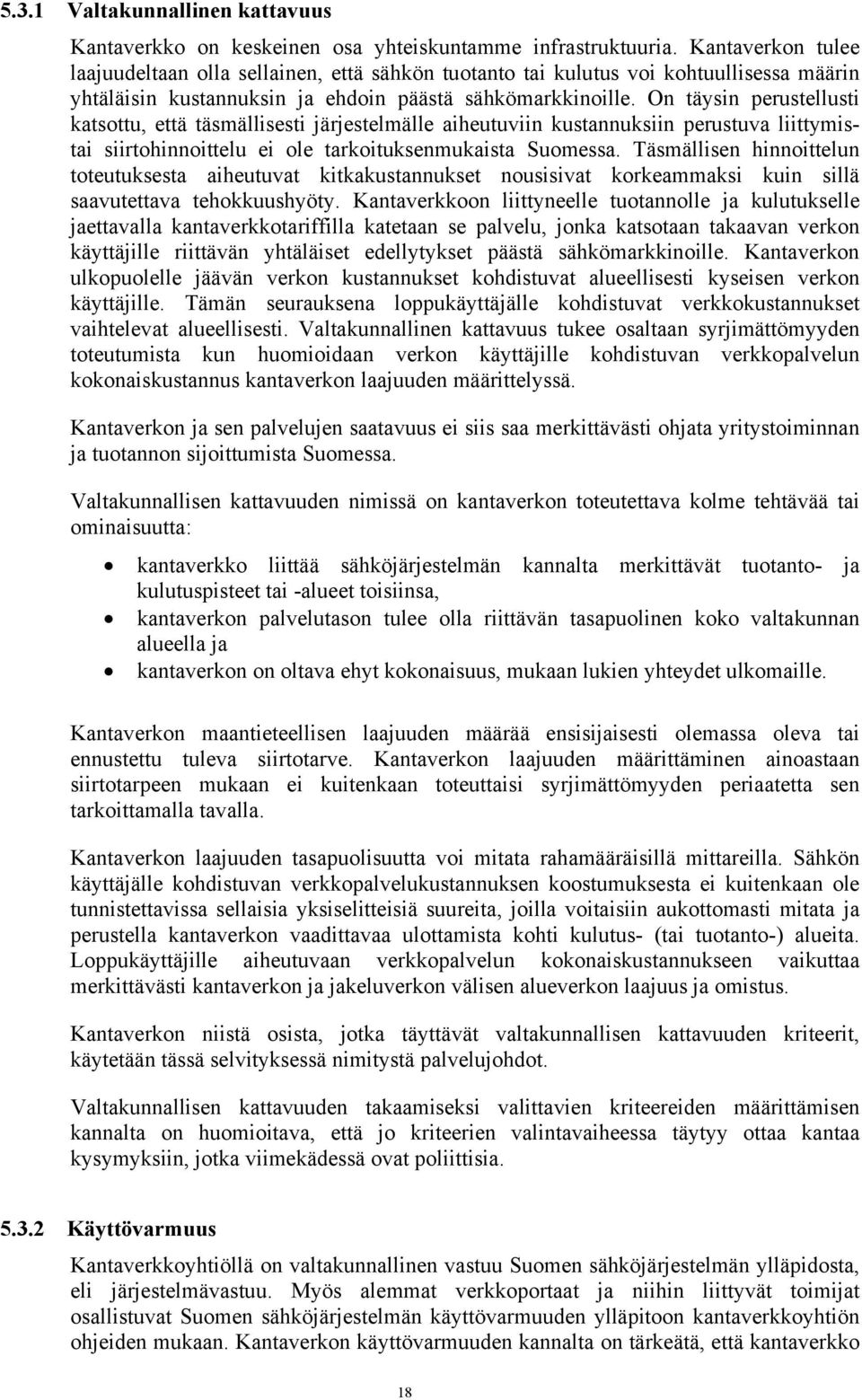 5.3.1 Valtakunnallinen kattavuus

Kantaverkko on keskeinen osa yhteiskuntamme infrastruktuuria. Kantaverkon tulee laajuudeltaan olla sellainen, että sähkön tuotanto tai kulutus voi kohtuullisessa määrin yhtäläisin kustannuksin ja ehdoin päästä sähkömarkkinoille. On täysin perustellusti katsottu, että täsmällisesti järjestelmälle aiheutuviin kustannuksiin perustuva liittymis- tai siirtohinnoittelu ei ole tarkoituksenmukaista Suomessa. Täsmällisen hinnoittelun toteutuksesta aiheutuvat kitkakustannukset nousisivat korkeammaksi kuin sillä saavutettava tehokkuushyöty. Kantaverkkoon liittyneelle tuotannolle ja kulutukselle jaettavalla kantaverkkotariffilla katetaan se palvelu, jonka katsotaan takaavan verkon käyttäjille riittävän yhtäläiset edellytykset päästä sähkömarkkinoille. Kantaverkon ulkopuolelle jäävän verkon kustannukset kohdistuvat alueellisesti kyseisen verkon käyttäjille. Tämän seurauksena loppukäyttäjälle kohdistuvat verkkokustannukset vaihtelevat alueellisesti. Valtakunnallinen kattavuus tukee osaltaan syrjimättömyyden toteutumista kun huomioidaan verkon käyttäjille kohdistuvan verkkopalvelun kokonaiskustannus kantaverkon laajuuden määrittelyssä.

Kantaverkon ja sen palvelujen saatavuus ei siis saa merkittävästi ohjata yritystoiminnan ja tuotannon sijoittumista Suomessa.

Valtakunnallisen kattavuuden nimissä on kantaverkon toteutettava kolme tehtävää tai ominaisuutta:

• kantaverkko liittää sähköjärjestelmän kannalta merkittävät tuotanto- ja kulutuspisteet tai -alueet toisiinsa,
• kantaverkon palvelutason tulee olla riittävän tasapuolinen koko valtakunnan alueella ja
• kantaverkon on oltava ehyt kokonaisuus, mukaan lukien yhteydet ulkomaille.

Kantaverkon maantieteellisen laajuuden määrää ensisijaisesti olemassa oleva tai ennustettu tuleva siirtotarve. Kantaverkon laajuuden määrittäminen ainoastaan siirtotarpeen mukaan ei kuitenkaan toteuttaisi syrjimättömyyden periaatetta sen tarkoittamalla tavalla.

Kantaverkon laajuuden tasapuolisuutta voi mitata rahamääräisillä mittareilla. Sähkön käyttäjälle kohdistuvan verkkopalvelukustannuksen koostumuksesta ei kuitenkaan ole tunnistettavissa sellaisia yksiselitteisiä suureita, joilla voitaisiin aukottomasti mitata ja perustella kantaverkon vaadittavaa ulottamista kohti kulutus- (tai tuotanto-) alueita. Loppukäyttäjille aiheutuvaan verkkopalvelun kokonaiskustannukseen vaikuttaa merkittävästi kantaverkon ja jakeluverkon välisen alueverkon laajuus ja omistus.

Kantaverkon niistä osista, jotka täyttävät valtakunnallisen kattavuuden kriteerit, käytetään tässä selvityksessä nimitystä palvelujohdot.

Valtakunnallisen kattavuuden takaamiseksi valittavien kriteereiden määrittämisen kannalta on huomioitava, että jo kriteerien valintavaiheessa täytyy ottaa kantaa kysymyksiin, jotka viimekädessä ovat poliittisia.

5.3.2 Käyttövarmuus

Kantaverkkoyhtiöllä on valtakunnallinen vastuu Suomen sähköjärjestelmän ylläpidosta, eli järjestelmävastuu. Myös alemmat verkkoportaat ja niihin liittyvät toimijat osallistuvat Suomen sähköjärjestelmän käyttövarmuuden ylläpitoon kantaverkkoyhtiön ohjeiden mukaan. Kantaverkon käyttövarmuuden kannalta on tärkeätä, että kantaverkko

18